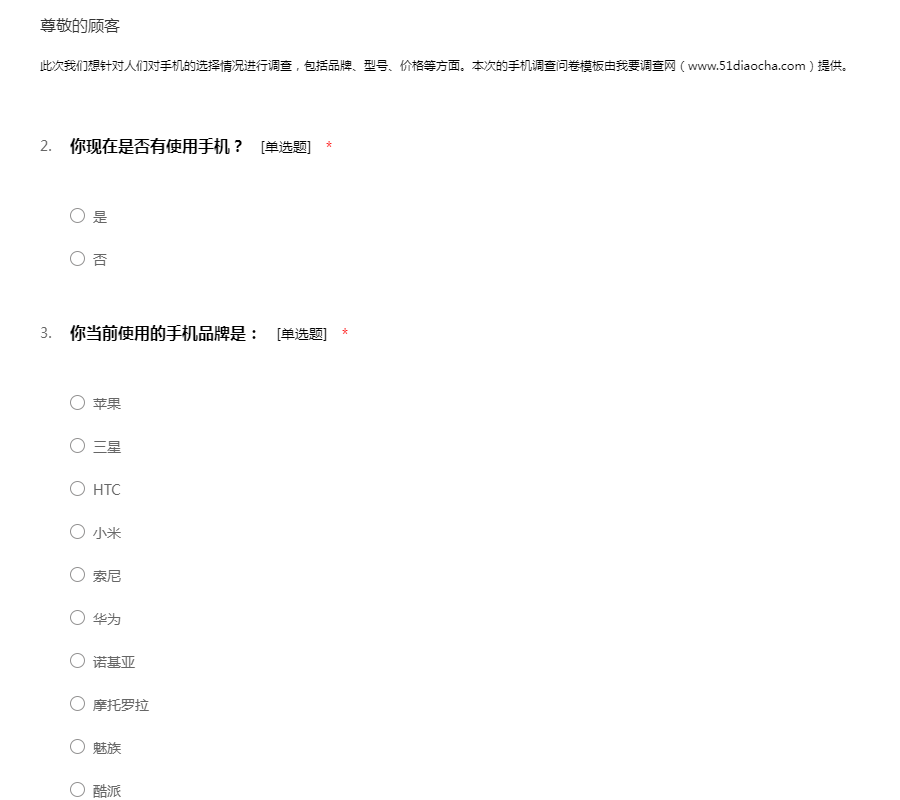 尊敬的顾客

此次我们想针对人们对手机的选择情况进行调查，包括品牌、型号、价格等方面。本次的手机调查问卷模板由我要调查网（www.51diaocha.com）提供。

2. 你现在是否有使用手机？ [单选题] *

○ 是

○ 否

3. 你当前使用的手机品牌是： [单选题] *

○ 苹果

○ 三星

○ HTC

○ 小米

○ 索尼

○ 华为

○ 诺基亚

○ 摩托罗拉

○ 魅族

○ 酷派